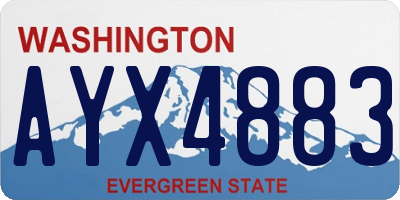 WASHINGTON

AYX4883

EVERGREEN STATE